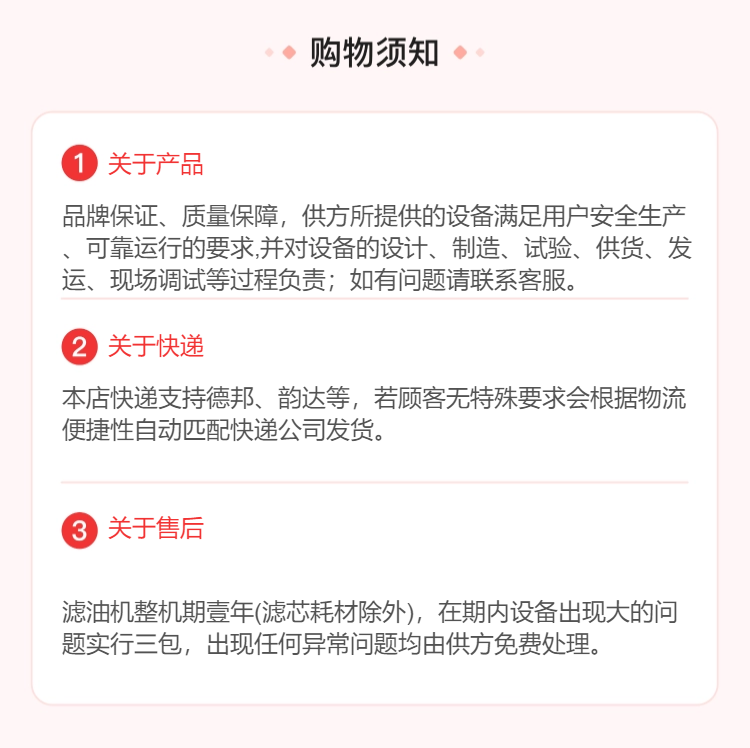 购物须知

1 关于产品

品牌保证、质量保障，供方所提供的设备满足用户安全生产、可靠运行的要求,并对设备的设计、制造、试验、供货、发运、现场调试等过程负责；如有问题请联系客服。

2 关于快递

本店快递支持德邦、韵达等，若顾客无特殊要求会根据物流便捷性自动匹配快递公司发货。

3 关于售后

滤油机整机期壹年(滤芯耗材除外)，在期内设备出现大的问题实行三包，出现任何异常问题均由供方免费处理。